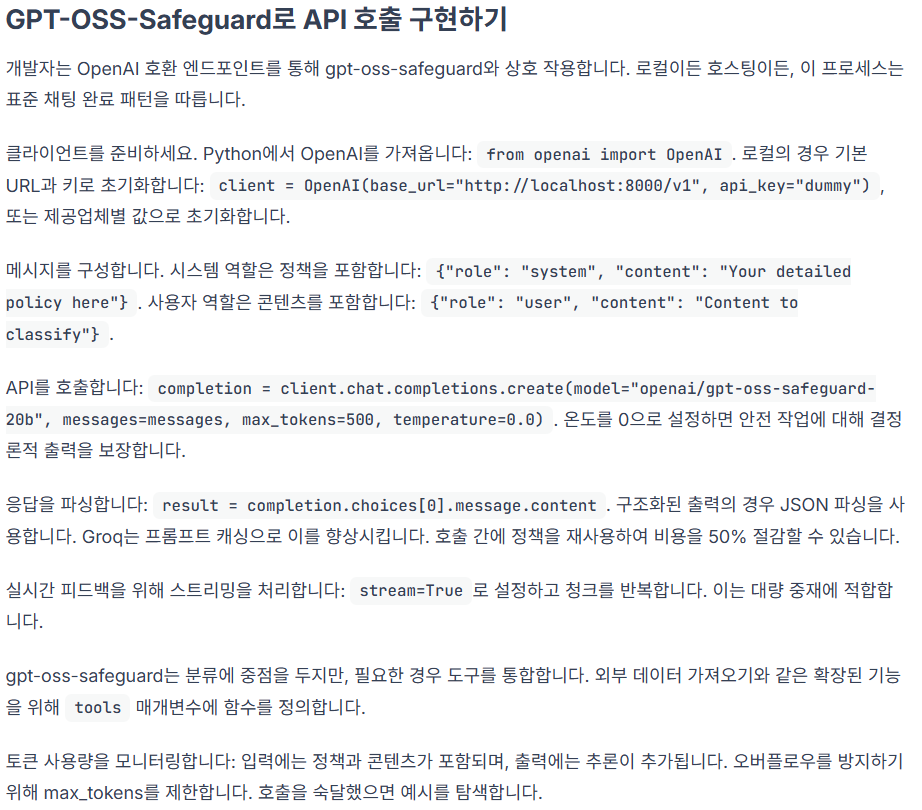 GPT-OSS-Safeguard로 API 호출 구현하기

개발자는 OpenAI 호환 엔드포인트를 통해 gpt-oss-safeguard와 상호 작용합니다. 로컬이든 호스팅이든, 이 프로세스는 표준 채팅 완료 패턴을 따릅니다.

클라이언트를 준비하세요. Python에서 OpenAI를 가져옵니다: from openai import OpenAI . 로컬의 경우 기본 URL과 키로 초기화합니다: client = OpenAI(base_url="http://localhost:8000/v1", api_key="dummy") , 또는 제공업체별 값으로 초기화합니다.

메시지를 구성합니다. 시스템 역할은 정책을 포함합니다: {"role": "system", "content": "Your detailed policy here"} . 사용자 역할은 콘텐츠를 포함합니다: {"role": "user", "content": "Content to classify"} .

API를 호출합니다: completion = client.chat.completions.create(model="openai/gpt-oss-safeguard-20b", messages=messages, max_tokens=500, temperature=0.0) . 온도를 0으로 설정하면 안전 작업에 대해 결정론적 출력을 보장합니다.

응답을 파싱합니다: result = completion.choices[0].message.content . 구조화된 출력의 경우 JSON 파싱을 사용합니다. Groq는 프롬프트 캐싱으로 이를 향상시킵니다. 호출 간에 정책을 재사용하여 비용을 50% 절감할 수 있습니다.

실시간 피드백을 위해 스트리밍을 처리합니다: stream=True 로 설정하고 청크를 반복합니다. 이는 대량 중재에 적합합니다.

gpt-oss-safeguard는 분류에 중점을 두지만, 필요한 경우 도구를 통합합니다. 외부 데이터 가져오기와 같은 확장된 기능을 위해 tools 매개변수에 함수를 정의합니다.

토큰 사용량을 모니터링합니다: 입력에는 정책과 콘텐츠가 포함되며, 출력에는 추론이 추가됩니다. 오버플로우를 방지하기 위해 max_tokens를 제한합니다. 호출을 숙달했으면 예시를 탐색합니다.